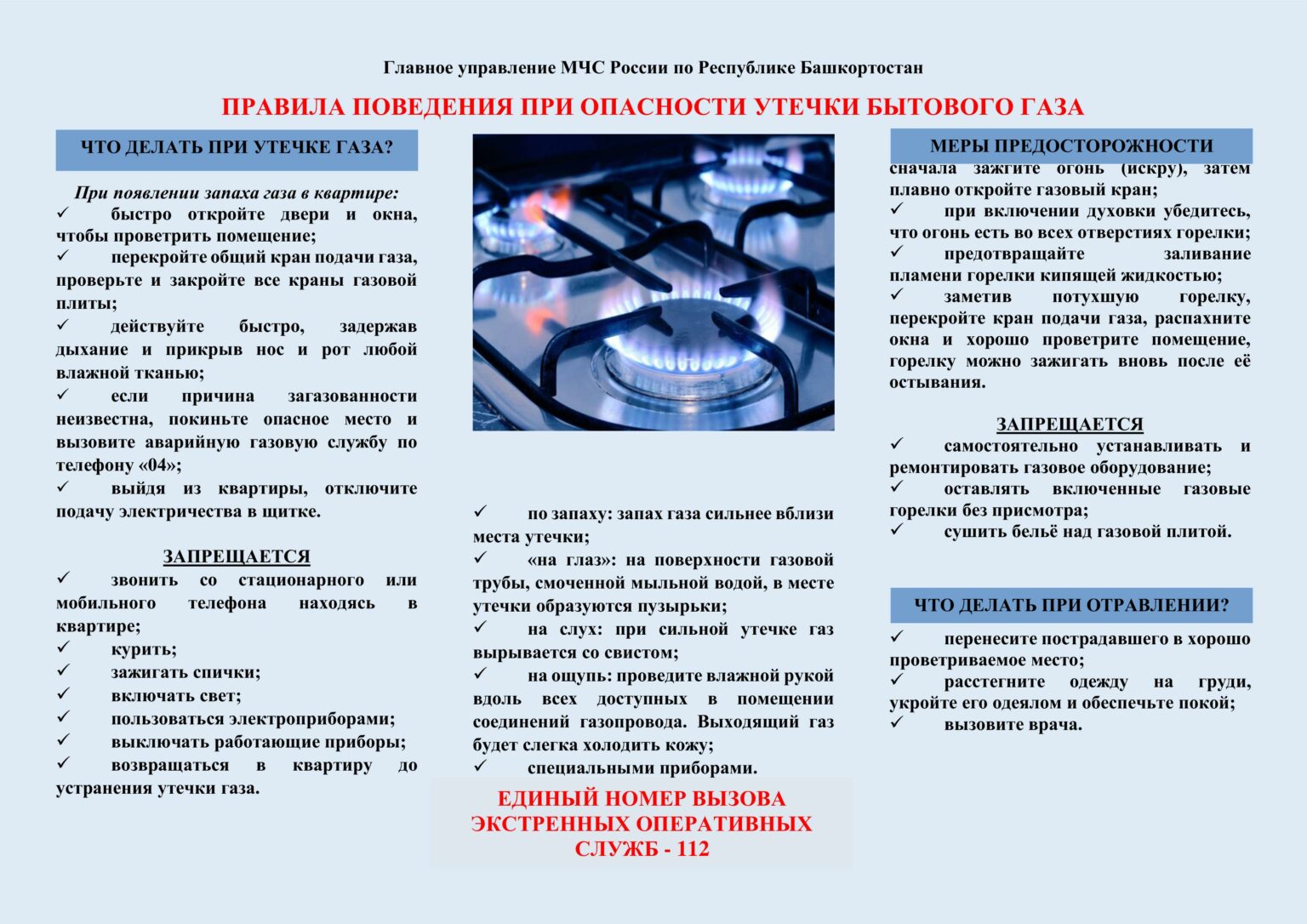 Главное управление МЧС России по Республике Башкортостан

ПРАВИЛА ПОВЕДЕНИЯ ПРИ ОПАСНОСТИ УТЕЧКИ БЫТОВОГО ГАЗА

ЧТО ДЕЛАТЬ ПРИ УТЕЧКЕ ГАЗА?

При появлении запаха газа в квартире:
✓ быстро откройте двери и окна, чтобы проветрить помещение;
✓ перекройте общий кран подачи газа, проверьте и закройте все краны газовой плиты;
✓ действуйте быстро, задержав дыхание и прикрыв нос и рот любой влажной тканью;
✓ если причина загазованности неизвестна, покиньте опасное место и вызовите аварийную газовую службу по телефону «04»;
✓ выйдя из квартиры, отключите подачу электричества в щитке.

ЗАПРЕЩАЕТСЯ
✓ звонить со стационарного или мобильного телефона находясь в квартире;
✓ курить;
✓ зажигать спички;
✓ включать свет;
✓ пользоваться электроприборами;
✓ выключать работающие приборы;
✓ возвращаться в квартиру до устранения утечки газа.

✓ по запаху: запах газа сильнее вблизи места утечки;
✓ «на глаз»: на поверхности газовой трубы, смоченной мыльной водой, в месте утечки образуются пузырьки;
✓ на слух: при сильной утечке газ вырывается со свистом;
✓ на ощупь: проведите влажной рукой вдоль всех доступных в помещении соединений газопровода. Выходящий газ будет слегка холодить кожу;
✓ специальными приборами.

ЕДИНЫЙ НОМЕР ВЫЗОВА ЭКСТРЕННЫХ ОПЕРАТИВНЫХ СЛУЖБ - 112

МЕРЫ ПРЕДОСТОРОЖНОСТИ
сначала зажгите огонь (искру), затем плавно откройте газовый кран;
✓ при включении духовки убедитесь, что огонь есть во всех отверстиях горелки;
✓ предотвращайте заливание пламени горелки кипящей жидкостью;
✓ заметив потухшую горелку, перекройте кран подачи газа, распахните окна и хорошо проветрите помещение, горелку можно зажигать вновь после её остывания.

ЗАПРЕЩАЕТСЯ
✓ самостоятельно устанавливать и ремонтировать газовое оборудование;
✓ оставлять включенные газовые горелки без присмотра;
✓ сушить бельё над газовой плитой.

ЧТО ДЕЛАТЬ ПРИ ОТРАВЛЕНИИ?
✓ перенесите пострадавшего в хорошо проветриваемое место;
✓ расстегните одежду на груди, укройте его одеялом и обеспечьте покой;
✓ вызовите врача.